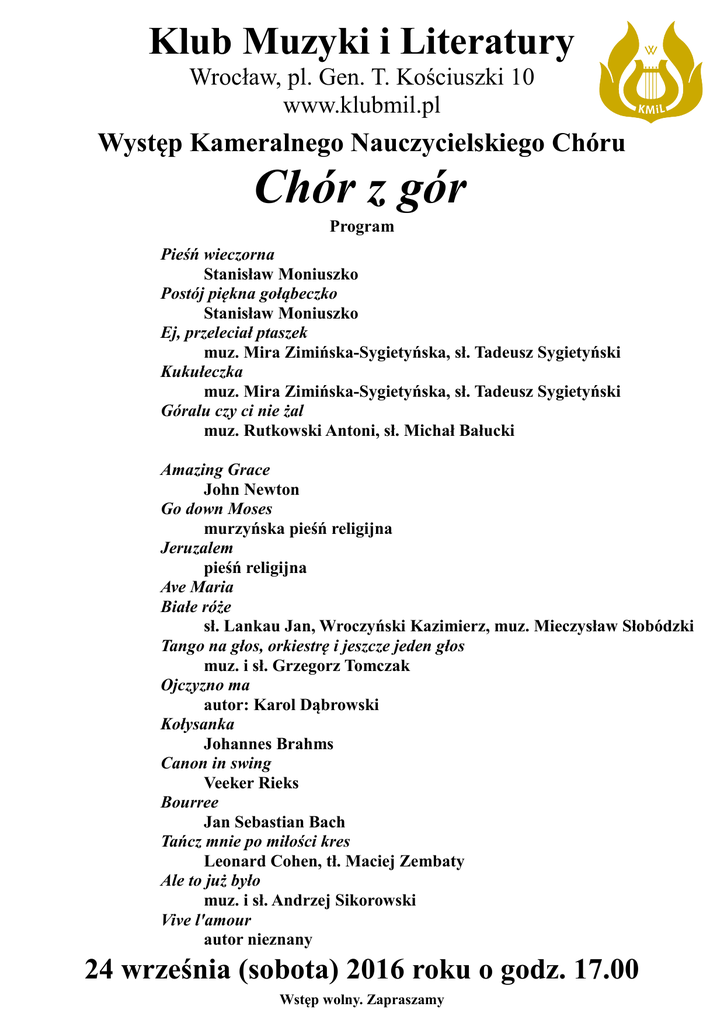 Klub Muzyki i Literatury
Wrocław, pl. Gen. T. Kościuszki 10
www.klubmil.pl

W
KMIL

Występ Kameralnego Nauczycielskiego Chóru
Chór z gór
Program

Pieśń wieczorna
Stanisław Moniuszko
Postój piękna gołąbeczko
Stanisław Moniuszko
Ej, przeleciał ptaszek
muz. Mira Zimińska-Sygietyńska, sł. Tadeusz Sygietyński
Kukułeczka
muz. Mira Zimińska-Sygietyńska, sł. Tadeusz Sygietyński
Góralu czy ci nie żal
muz. Rutkowski Antoni, sł. Michał Bałucki

Amazing Grace
John Newton
Go down Moses
murzyńska pieśń religijna
Jeruzalem
pieśń religijna
Ave Maria
Białe róże
sł. Lankau Jan, Wroczyński Kazimierz, muz. Mieczysław Słobódzki
Tango na głos, orkiestrę i jeszcze jeden głos
muz. i sł. Grzegorz Tomczak
Ojczyzno ma
autor: Karol Dąbrowski
Kołysanka
Johannes Brahms
Canon in swing
Veeker Rieks
Bourree
Jan Sebastian Bach
Tańcz mnie po miłości kres
Leonard Cohen, tł. Maciej Zembaty
Ale to już było
muz. i sł. Andrzej Sikorowski
Vive l'amour
autor nieznany

24 września (sobota) 2016 roku o godz. 17.00

Wstęp wolny. Zapraszamy